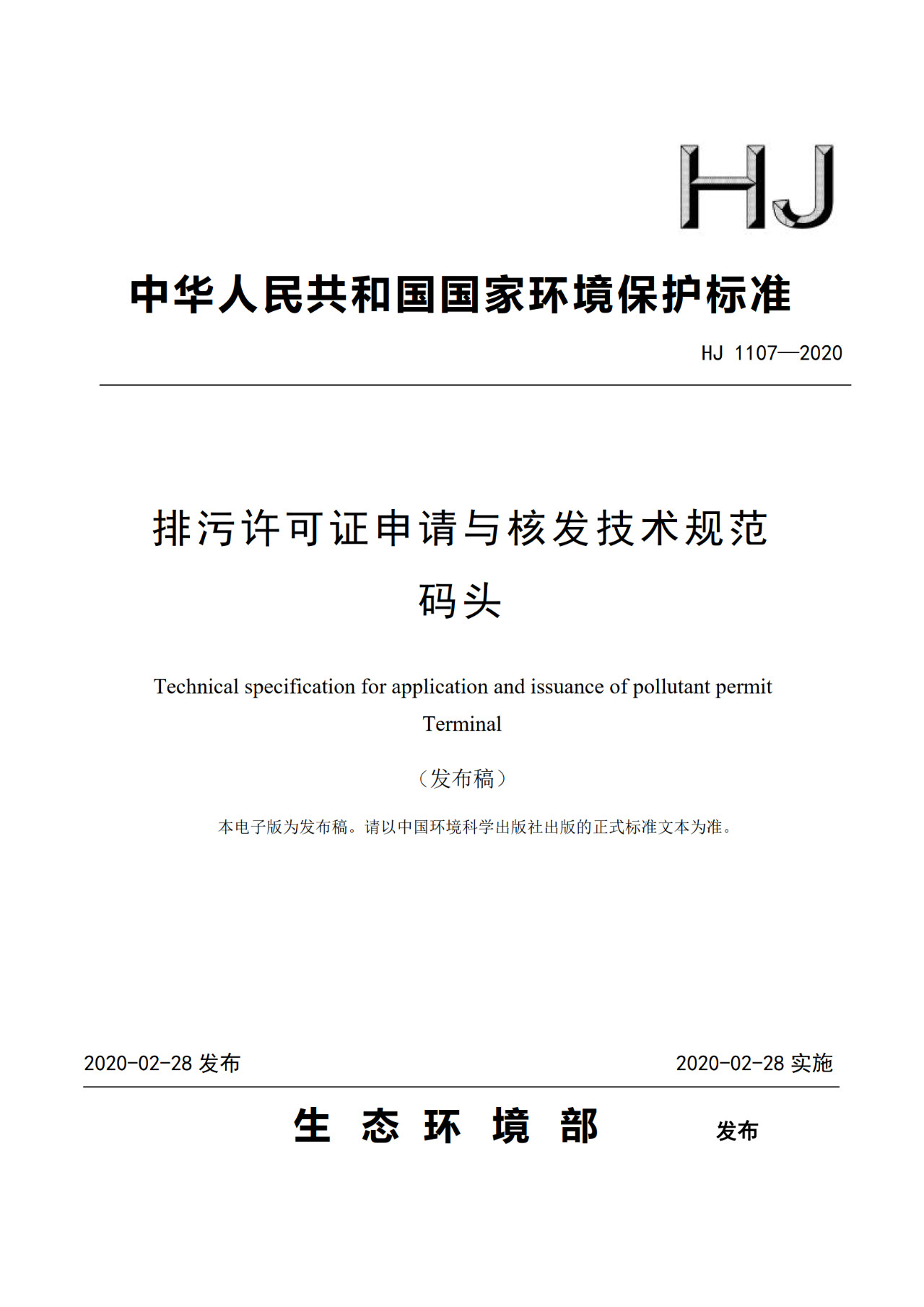 HJ

中华人民共和国国家环境保护标准

HJ 1107—2020

排污许可证申请与核发技术规范
码头

Technical specification for application and issuance of pollutant permit
Terminal

（发布稿）

本电子版为发布稿。请以中国环境科学出版社出版的正式标准文本为准。

2020-02-28 发布

2020-02-28 实施

生 态 环 境 部 发布